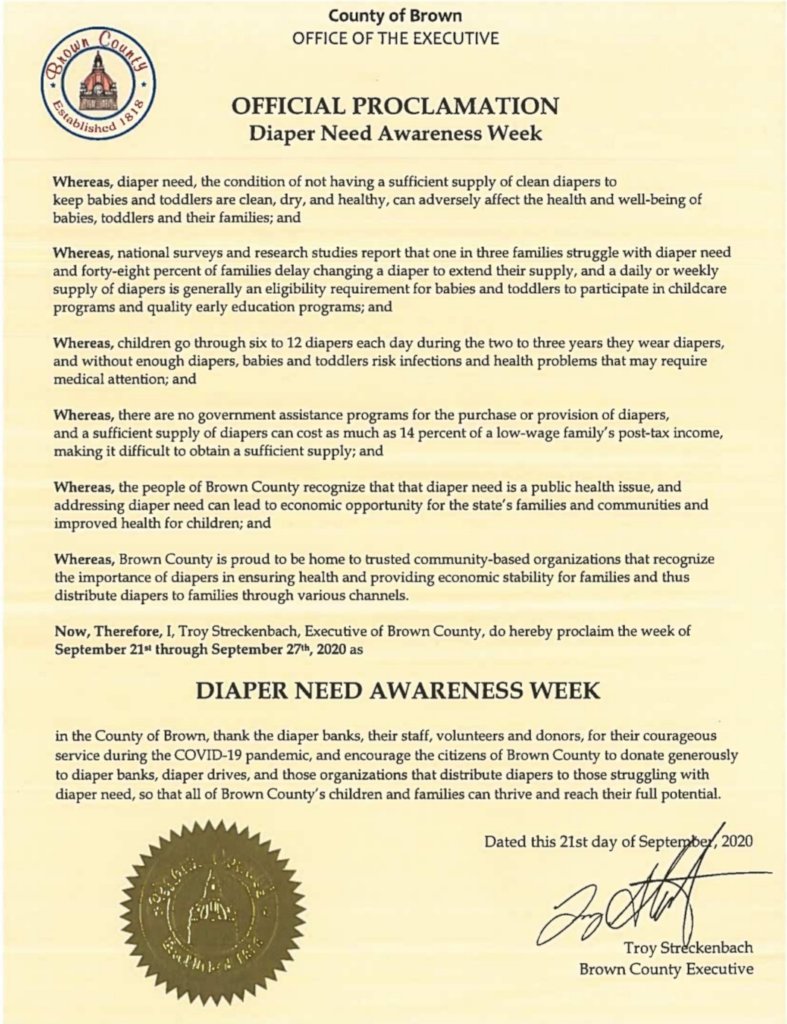 County of Brown
OFFICE OF THE EXECUTIVE

Brown County
Established 1818

OFFICIAL PROCLAMATION
Diaper Need Awareness Week

Whereas, diaper need, the condition of not having a sufficient supply of clean diapers to keep babies and toddlers are clean, dry, and healthy, can adversely affect the health and well-being of babies, toddlers and their families; and

Whereas, national surveys and research studies report that one in three families struggle with diaper need and forty-eight percent of families delay changing a diaper to extend their supply, and a daily or weekly supply of diapers is generally an eligibility requirement for babies and toddlers to participate in childcare programs and quality early education programs; and

Whereas, children go through six to 12 diapers each day during the two to three years they wear diapers, and without enough diapers, babies and toddlers risk infections and health problems that may require medical attention; and

Whereas, there are no government assistance programs for the purchase or provision of diapers, and a sufficient supply of diapers can cost as much as 14 percent of a low-wage family's post-tax income, making it difficult to obtain a sufficient supply; and

Whereas, the people of Brown County recognize that that diaper need is a public health issue, and addressing diaper need can lead to economic opportunity for the state's families and communities and improved health for children; and

Whereas, Brown County is proud to be home to trusted community-based organizations that recognize the importance of diapers in ensuring health and providing economic stability for families and thus distribute diapers to families through various channels.

Now, Therefore, I, Troy Streckenbach, Executive of Brown County, do hereby proclaim the week of September 21st through September 27th, 2020 as

DIAPER NEED AWARENESS WEEK

in the County of Brown, thank the diaper banks, their staff, volunteers and donors, for their courageous service during the COVID-19 pandemic, and encourage the citizens of Brown County to donate generously to diaper banks, diaper drives, and those organizations that distribute diapers to those struggling with diaper need, so that all of Brown County's children and families can thrive and reach their full potential.

Dated this 21st day of September, 2020

Troy Streckenbach
Brown County Executive